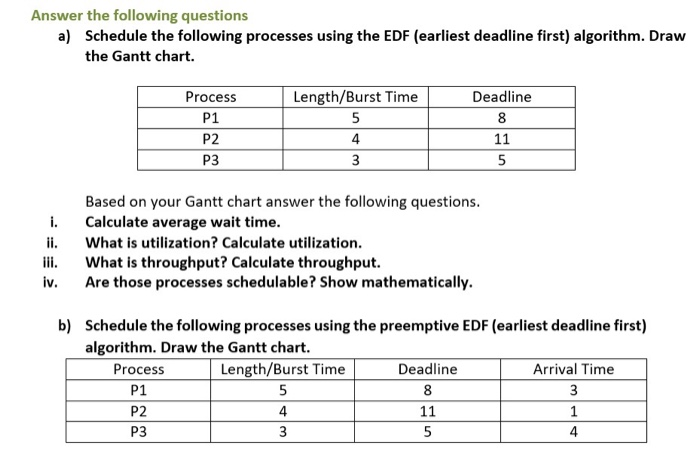 Answer the following questions

a) Schedule the following processes using the EDF (earliest deadline first) algorithm. Draw the Gantt chart.

| Process | Length/Burst Time | Deadline |
|---|---|---|
| P1 | 5 | 8 |
| P2 | 4 | 11 |
| P3 | 3 | 5 |

Based on your Gantt chart answer the following questions.

i. Calculate average wait time.
ii. What is utilization? Calculate utilization.
iii. What is throughput? Calculate throughput.
iv. Are those processes schedulable? Show mathematically.

b) Schedule the following processes using the preemptive EDF (earliest deadline first) algorithm. Draw the Gantt chart.

| Process | Length/Burst Time | Deadline | Arrival Time |
|---|---|---|---|
| P1 | 5 | 8 | 3 |
| P2 | 4 | 11 | 1 |
| P3 | 3 | 5 | 4 |